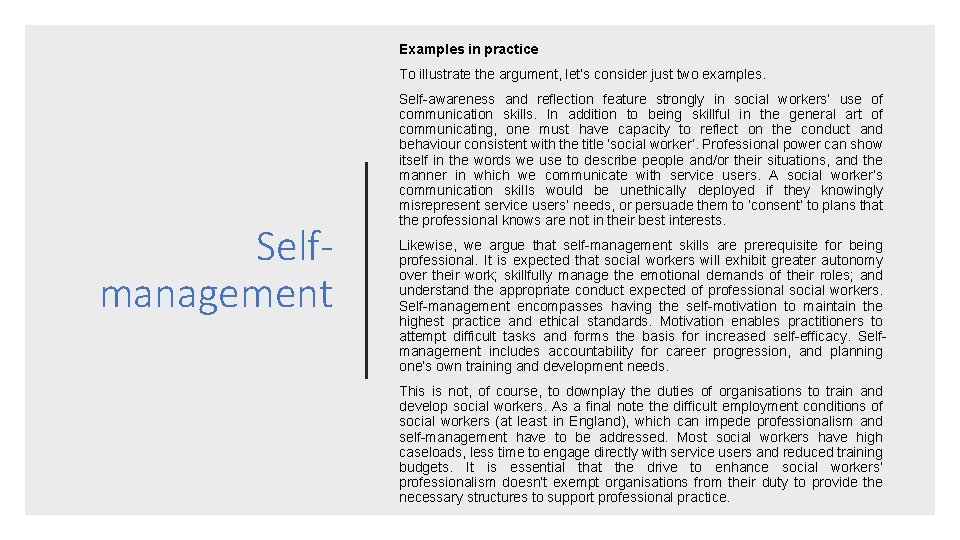 Self-management

Examples in practice

To illustrate the argument, let's consider just two examples.

Self-awareness and reflection feature strongly in social workers' use of communication skills. In addition to being skillful in the general art of communicating, one must have capacity to reflect on the conduct and behaviour consistent with the title 'social worker'. Professional power can show itself in the words we use to describe people and/or their situations, and the manner in which we communicate with service users. A social worker's communication skills would be unethically deployed if they knowingly misrepresent service users' needs, or persuade them to 'consent' to plans that the professional knows are not in their best interests.

Likewise, we argue that self-management skills are prerequisite for being professional. It is expected that social workers will exhibit greater autonomy over their work; skillfully manage the emotional demands of their roles; and understand the appropriate conduct expected of professional social workers. Self-management encompasses having the self-motivation to maintain the highest practice and ethical standards. Motivation enables practitioners to attempt difficult tasks and forms the basis for increased self-efficacy. Self-management includes accountability for career progression, and planning one's own training and development needs.

This is not, of course, to downplay the duties of organisations to train and develop social workers. As a final note the difficult employment conditions of social workers (at least in England), which can impede professionalism and self-management have to be addressed. Most social workers have high caseloads, less time to engage directly with service users and reduced training budgets. It is essential that the drive to enhance social workers' professionalism doesn't exempt organisations from their duty to provide the necessary structures to support professional practice.